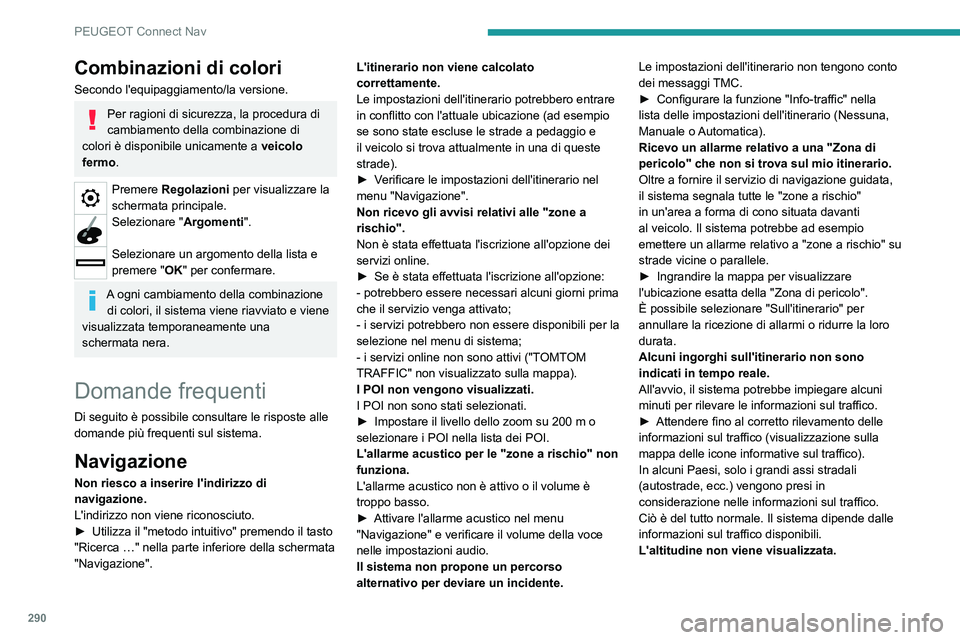 PEUGEOT Connect Nav

Combinazioni di colori

Secondo l'equipaggiamento/la versione.

Per ragioni di sicurezza, la procedura di cambiamento della combinazione di colori è disponibile unicamente a veicolo fermo.

Premere Regolazioni per visualizzare la schermata principale.

Selezionare "Argomenti".

Selezionare un argomento della lista e premere "OK" per confermare.

A ogni cambiamento della combinazione di colori, il sistema viene riavviato e viene visualizzata temporaneamente una schermata nera.

Domande frequenti

Di seguito è possibile consultare le risposte alle domande più frequenti sul sistema.

Navigazione

Non riesco a inserire l'indirizzo di navigazione.
L'indirizzo non viene riconosciuto.
► Utilizza il "metodo intuitivo" premendo il tasto "Ricerca …" nella parte inferiore della schermata "Navigazione".

L'itinerario non viene calcolato correttamente.
Le impostazioni dell'itinerario potrebbero entrare in conflitto con l'attuale ubicazione (ad esempio se sono state escluse le strade a pedaggio e il veicolo si trova attualmente in una di queste strade).
► Verificare le impostazioni dell'itinerario nel menu "Navigazione".
Non ricevo gli avvisi relativi alle "zone a rischio".
Non è stata effettuata l'iscrizione all'opzione dei servizi online.
► Se è stata effettuata l'iscrizione all'opzione:
- potrebbero essere necessari alcuni giorni prima che il servizio venga attivato;
- i servizi potrebbero non essere disponibili per la selezione nel menu di sistema;
- i servizi online non sono attivi ("TOMTOM TRAFFIC" non visualizzato sulla mappa).
I POI non vengono visualizzati.
I POI non sono stati selezionati.
► Impostare il livello dello zoom su 200 m o selezionare i POI nella lista dei POI.
L'allarme acustico per le "zone a rischio" non funziona.
L'allarme acustico non è attivo o il volume è troppo basso.
► Attivare l'allarme acustico nel menu "Navigazione" e verificare il volume della voce nelle impostazioni audio.
Il sistema non propone un percorso alternativo per deviare un incidente.

Le impostazioni dell'itinerario non tengono conto dei messaggi TMC.
► Configurare la funzione "Info-traffic" nella lista delle impostazioni dell'itinerario (Nessuna, Manuale o Automatica).
Ricevo un allarme relativo a una "Zona di pericolo" che non si trova sul mio itinerario.
Oltre a fornire il servizio di navigazione guidata, il sistema segnala tutte le "zone a rischio" in un'area a forma di cono situata davanti al veicolo. Il sistema potrebbe ad esempio emettere un allarme relativo a "zone a rischio" su strade vicine o parallele.
► Ingrandire la mappa per visualizzare l'ubicazione esatta della "Zona di pericolo".
È possibile selezionare "Sull'itinerario" per annullare la ricezione di allarmi o ridurre la loro durata.
Alcuni ingorghi sull'itinerario non sono indicati in tempo reale.
All'avvio, il sistema potrebbe impiegare alcuni minuti per rilevare le informazioni sul traffico.
► Attendere fino al corretto rilevamento delle informazioni sul traffico (visualizzazione sulla mappa delle icone informative sul traffico).
In alcuni Paesi, solo i grandi assi stradali (autostrade, ecc.) vengono presi in considerazione nelle informazioni sul traffico.
Ciò è del tutto normale. Il sistema dipende dalle informazioni sul traffico disponibili.
L'altitudine non viene visualizzata.

290

carmanualsonline.info